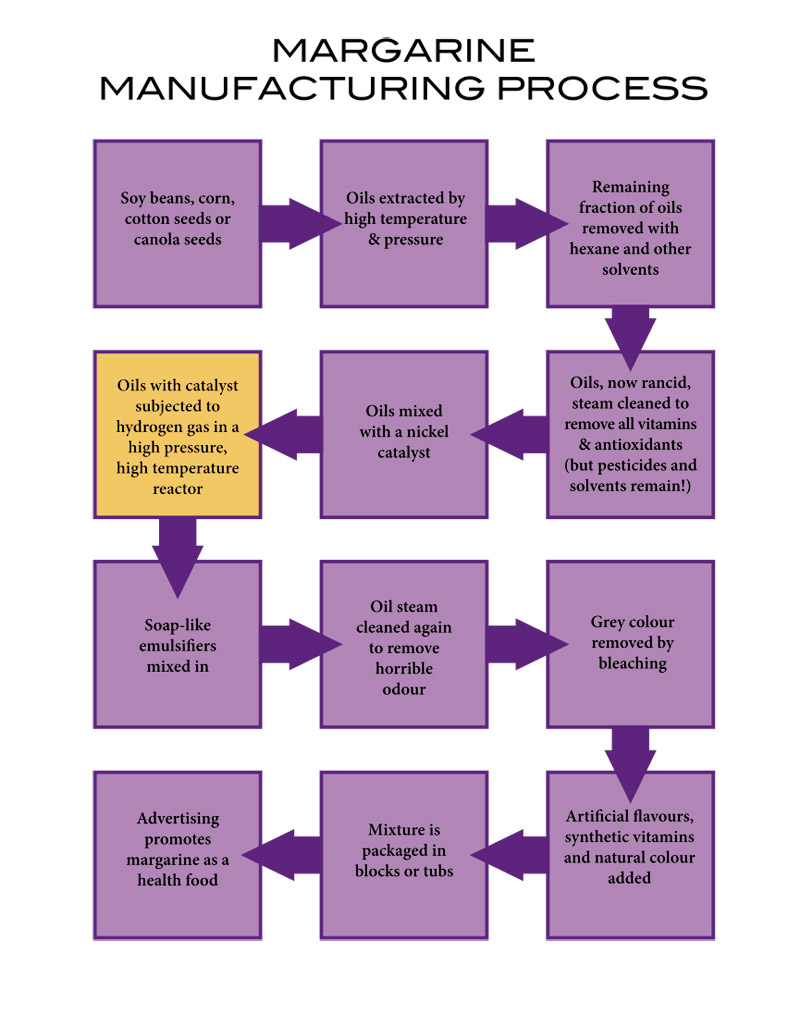 MARGARINE MANUFACTURING PROCESS

Soy beans, corn, cotton seeds or canola seeds

Oils extracted by high temperature & pressure

Remaining fraction of oils removed with hexane and other solvents

Oils, now rancid, steam cleaned to remove all vitamins & antioxidants (but pesticides and solvents remain!)

Oils mixed with a nickel catalyst

Oils with catalyst subjected to hydrogen gas in a high pressure, high temperature reactor

Soap-like emulsifiers mixed in

Oil steam cleaned again to remove horrible odour

Grey colour removed by bleaching

Artificial flavours, synthetic vitamins and natural colour added

Mixture is packaged in blocks or tubs

Advertising promotes margarine as a health food